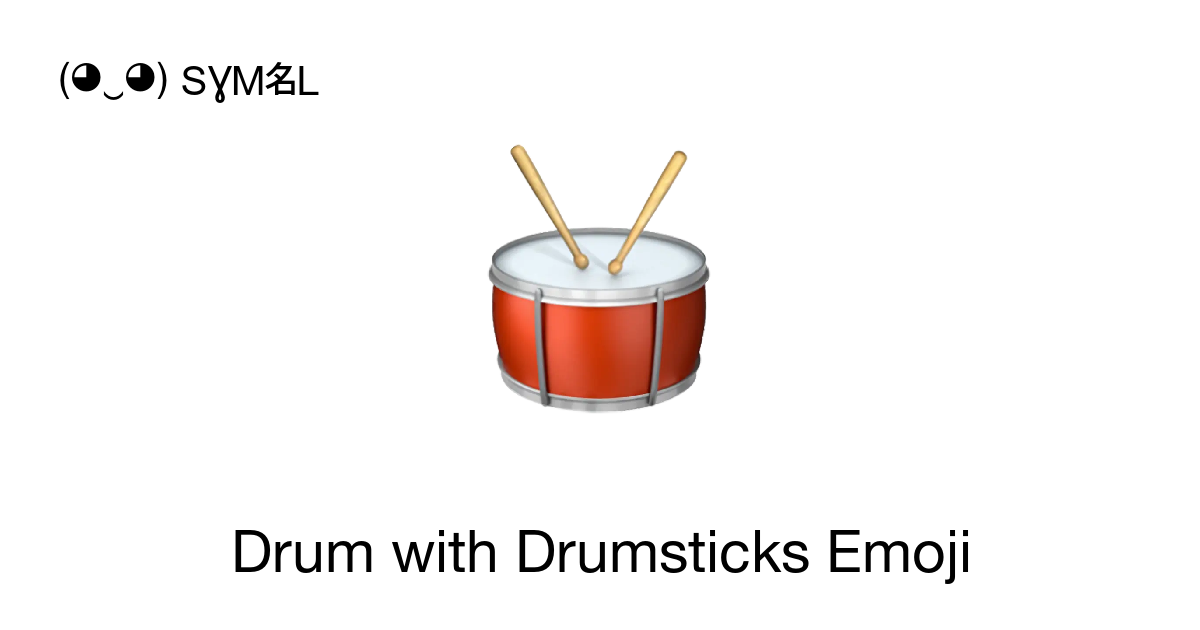 (◕‿◕) SYM名L

Drum with Drumsticks Emoji